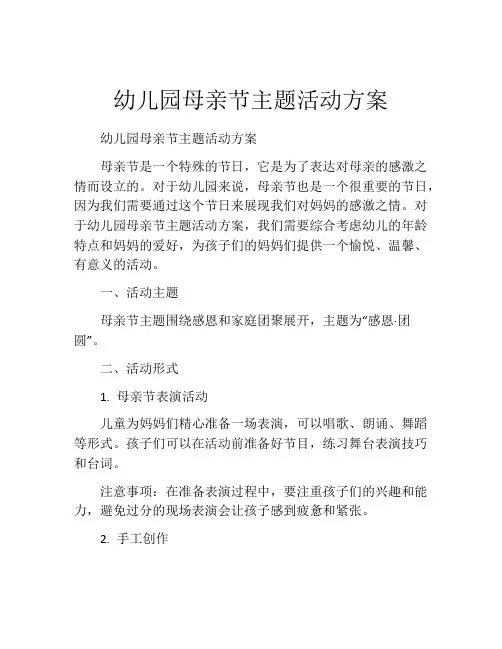 幼儿园母亲节主题活动方案

幼儿园母亲节主题活动方案

母亲节是一个特殊的节日，它是为了表达对母亲的感激之情而设立的。对于幼儿园来说，母亲节也是一个很重要的节日，因为我们需要通过这个节日来展现我们对妈妈的感激之情。对于幼儿园母亲节主题活动方案，我们需要综合考虑幼儿的年龄特点和妈妈的爱好，为孩子们的妈妈们提供一个愉悦、温馨、有意义的活动。

一、活动主题

母亲节主题围绕感恩和家庭团聚展开，主题为“感恩·团圆”。

二、活动形式

1. 母亲节表演活动

儿童为妈妈们精心准备一场表演，可以唱歌、朗诵、舞蹈等形式。孩子们可以在活动前准备好节目，练习舞台表演技巧和台词。

注意事项：在准备表演过程中，要注重孩子们的兴趣和能力，避免过分的现场表演会让孩子感到疲惫和紧张。

2. 手工创作